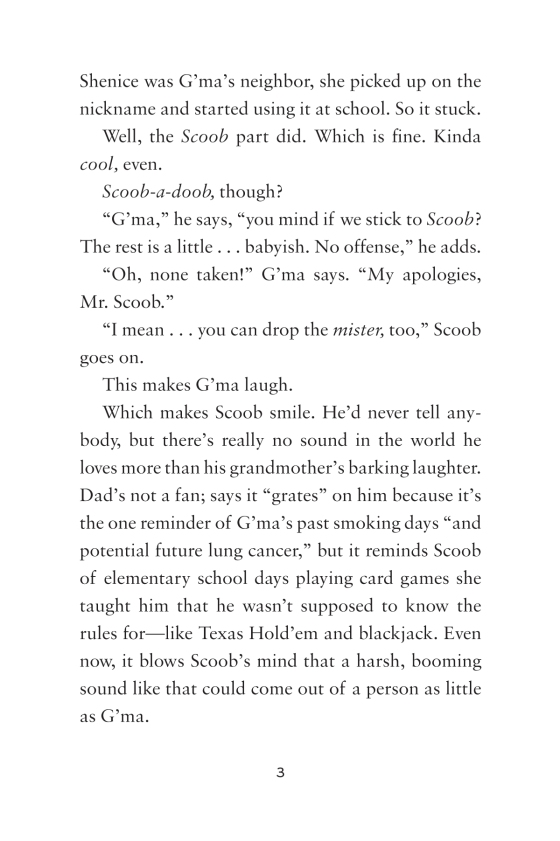 Shenice was G'ma's neighbor, she picked up on the nickname and started using it at school. So it stuck.

Well, the Scoob part did. Which is fine. Kinda cool, even.

Scoob-a-doob, though?

"G'ma," he says, "you mind if we stick to Scoob? The rest is a little . . . babyish. No offense," he adds.

"Oh, none taken!" G'ma says. "My apologies, Mr. Scoob."

"I mean . . . you can drop the mister, too," Scoob goes on.

This makes G'ma laugh.

Which makes Scoob smile. He'd never tell anybody, but there's really no sound in the world he loves more than his grandmother's barking laughter. Dad's not a fan; says it "grates" on him because it's the one reminder of G'ma's past smoking days "and potential future lung cancer," but it reminds Scoob of elementary school days playing card games she taught him that he wasn't supposed to know the rules for—like Texas Hold'em and blackjack. Even now, it blows Scoob's mind that a harsh, booming sound like that could come out of a person as little as G'ma.

3